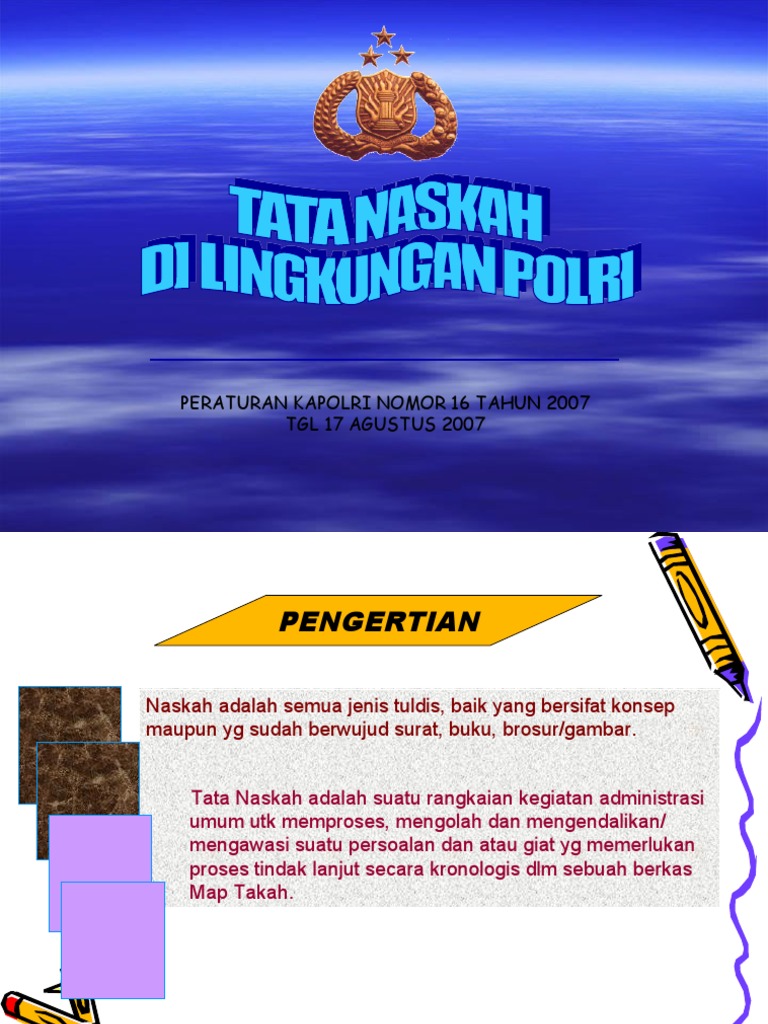 TATA NASKAH
DI LINGKUNGAN POLRI

PERATURAN KAPOLRI NOMOR 16 TAHUN 2007
TGL 17 AGUSTUS 2007

PENGERTIAN

Naskah adalah semua jenis tuldis, baik yang bersifat konsep maupun yg sudah berwujud surat, buku, brosur/gambar.

Tata Naskah adalah suatu rangkaian kegiatan administrasi umum utk memproses, mengolah dan mengendalikan/ mengawasi suatu persoalan dan atau giat yg memerlukan proses tindak lanjut secara kronologis dlm sebuah berkas Map Takah.